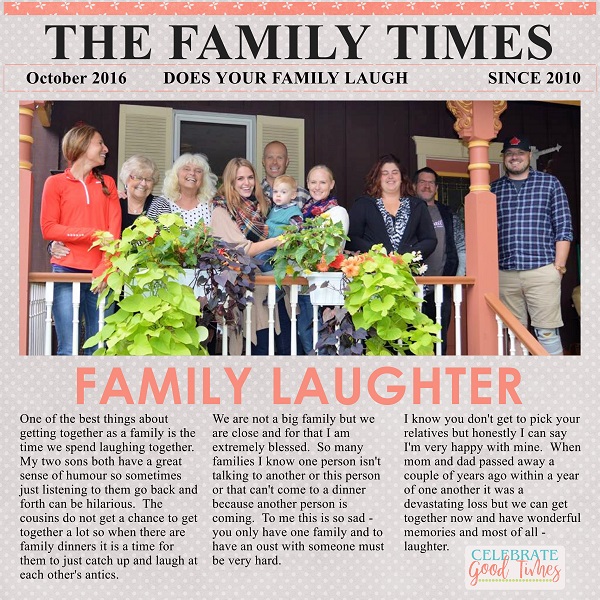 THE FAMILY TIMES

October 2016 DOES YOUR FAMILY LAUGH SINCE 2010

FAMILY LAUGHTER

One of the best things about getting together as a family is the time we spend laughing together. My two sons both have a great sense of humour so sometimes just listening to them go back and forth can be hilarious. The cousins do not get a chance to get together a lot so when there are family dinners it is a time for them to just catch up and laugh at each other's antics.

We are not a big family but we are close and for that I am extremely blessed. So many families I know one person isn't talking to another or this person or that can't come to a dinner because another person is coming. To me this is so sad - you only have one family and to have an oust with someone must be very hard.

I know you don't get to pick your relatives but honestly I can say I'm very happy with mine. When mom and dad passed away a couple of years ago within a year of one another it was a devastating loss but we can get together now and have wonderful memories and most of all - laughter.

CELEBRATE Good Times